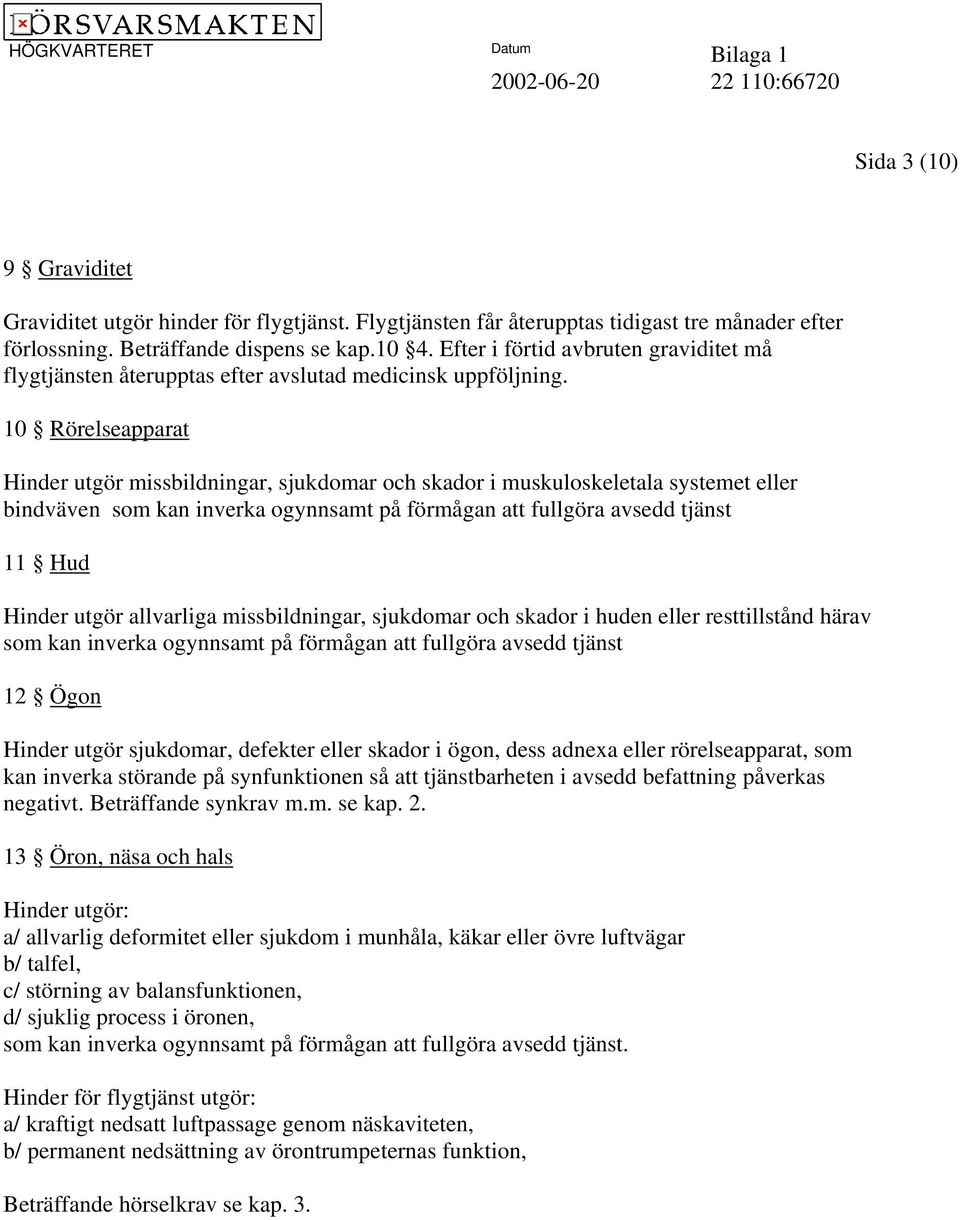 ÖRSVARSMAKTEN
HÖGKVARTERET

Datum
2002-06-20

Bilaga 1
22 110:66720

Sida 3 (10)

9 § Graviditet

Graviditet utgör hinder för flygtjänst. Flygtjänsten får återupptas tidigast tre månader efter förlossning. Beträffande dispens se kap.10 §4. Efter i förtid avbruten graviditet må flygtjänsten återupptas efter avslutad medicinsk uppföljning.

10 § Rörelseapparat

Hinder utgör missbildningar, sjukdomar och skador i muskuloskeletala systemet eller bindväven som kan inverka ogynnsamt på förmågan att fullgöra avsedd tjänst

11 § Hud

Hinder utgör allvarliga missbildningar, sjukdomar och skador i huden eller resttillstånd härav som kan inverka ogynnsamt på förmågan att fullgöra avsedd tjänst

12 § Ögon

Hinder utgör sjukdomar, defekter eller skador i ögon, dess adnexa eller rörelseapparat, som kan inverka störande på synfunktionen så att tjänstbarheten i avsedd befattning påverkas negativt. Beträffande synkrav m.m. se kap. 2.

13 § Öron, näsa och hals

Hinder utgör:
a/ allvarlig deformitet eller sjukdom i munhåla, käkar eller övre luftvägar
b/ talfel,
c/ störning av balansfunktionen,
d/ sjuklig process i öronen,
som kan inverka ogynnsamt på förmågan att fullgöra avsedd tjänst.

Hinder för flygtjänst utgör:
a/ kraftigt nedsatt luftpassage genom näskaviteten,
b/ permanent nedsättning av örontrumpeternas funktion,

Beträffande hörselkrav se kap. 3.